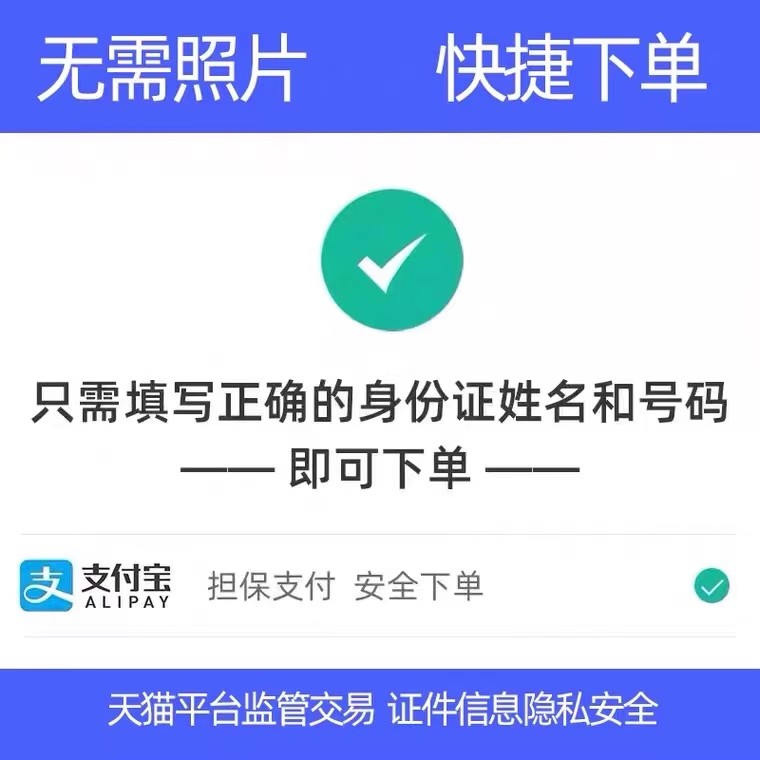 无需照片　快捷下单

只需填写正确的身份证姓名和号码
—— 即可下单 ——

支 支付宝 ALIPAY　担保支付　安全下单

天猫平台监管交易　证件信息隐私安全